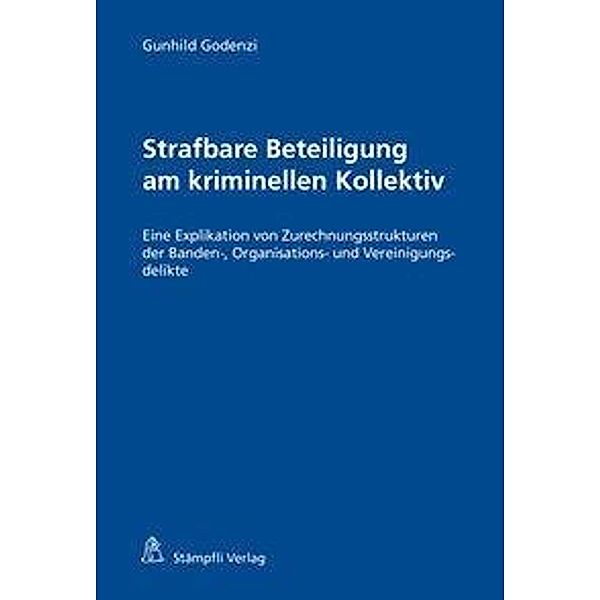 Gunhild Godenzi

Strafbare Beteiligung am kriminellen Kollektiv

Eine Explikation von Zurechnungsstrukturen der Banden-, Organisations- und Vereinigungsdelikte

Stämpfli Verlag